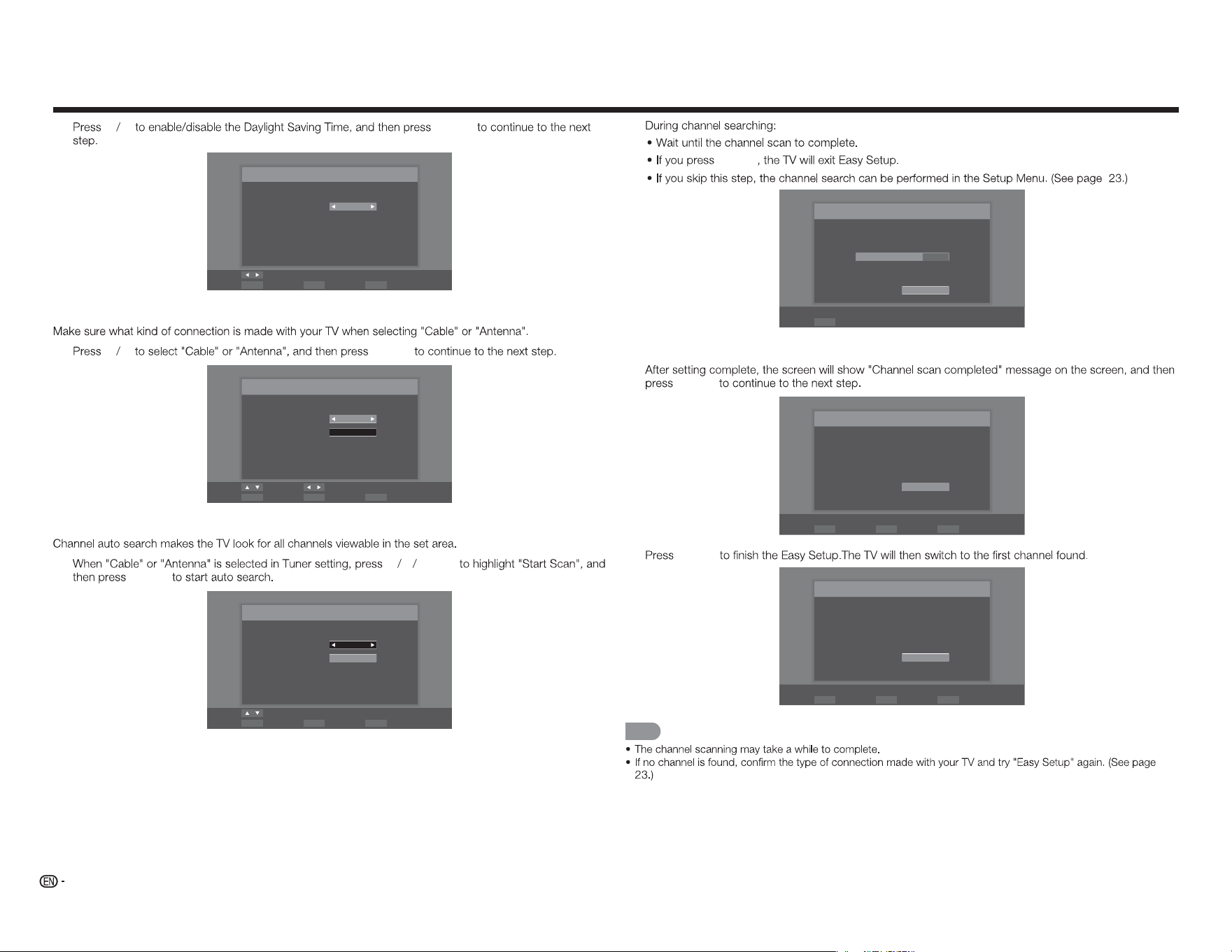 Press / to enable/disable the Daylight Saving Time, and then press to continue to the next step.

Make sure what kind of connection is made with your TV when selecting "Cable" or "Antenna".

Press / to select "Cable" or "Antenna", and then press to continue to the next step.

Channel auto search makes the TV look for all channels viewable in the set area.

When "Cable" or "Antenna" is selected in Tuner setting, press / / to highlight "Start Scan", and then press to start auto search.

During channel searching:

• Wait until the channel scan to complete.

• If you press , the TV will exit Easy Setup.

• If you skip this step, the channel search can be performed in the Setup Menu. (See page 23.)

After setting complete, the screen will show "Channel scan completed" message on the screen, and then press to continue to the next step.

Press to finish the Easy Setup.The TV will then switch to the first channel found.

• The channel scanning may take a while to complete.

• If no channel is found, confirm the type of connection made with your TV and try "Easy Setup" again. (See page 23.)

EN -